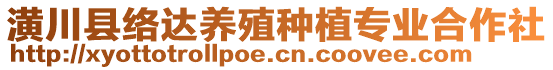 潢川县络达养殖种植专业合作社
http://xyottotrollpoe.cn.coovee.com